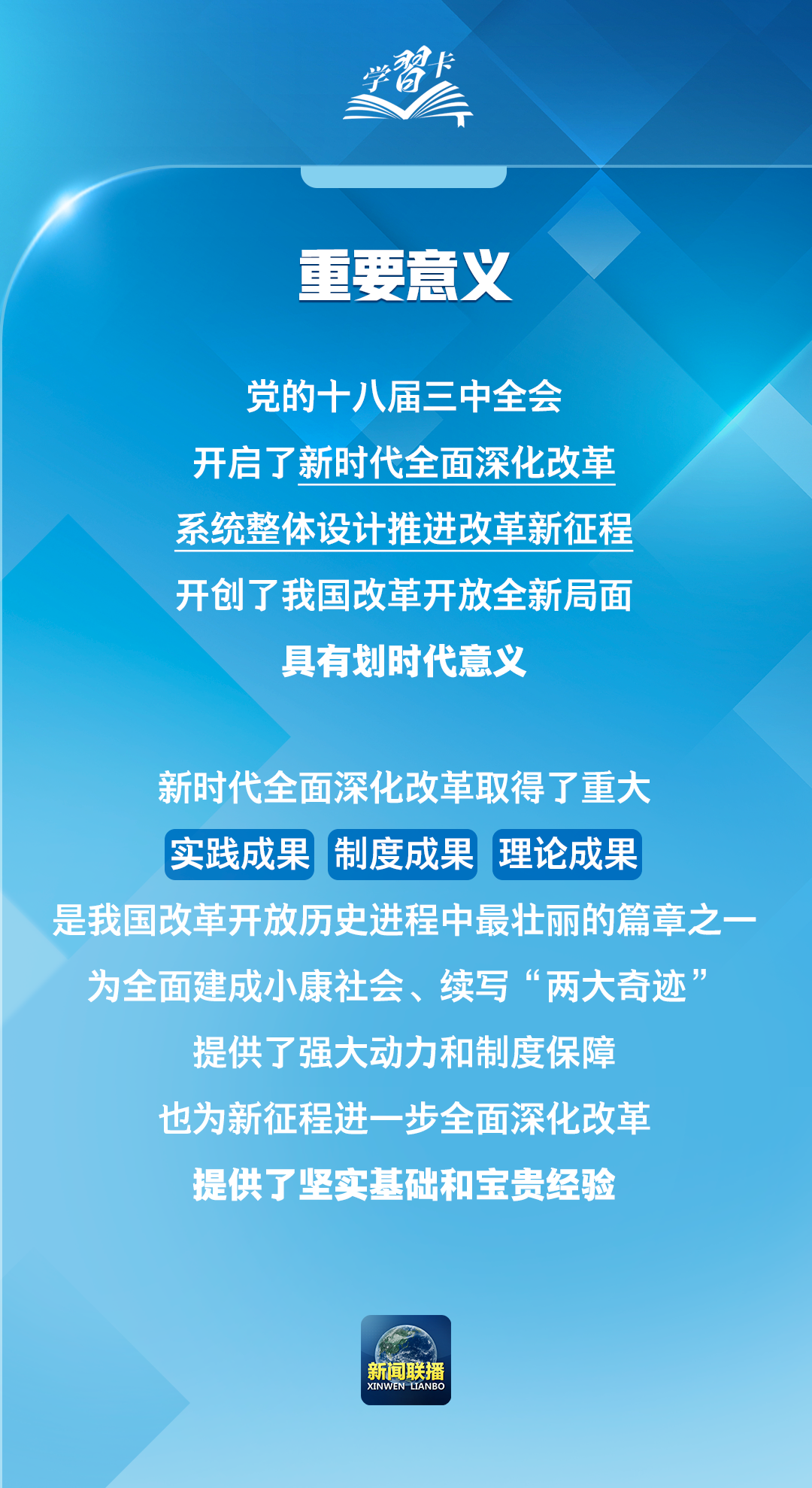 学习卡

重要意义

党的十八届三中全会
开启了新时代全面深化改革
系统整体设计推进改革新征程
开创了我国改革开放全新局面
具有划时代意义

新时代全面深化改革取得了重大
实践成果 制度成果 理论成果
是我国改革开放历史进程中最壮丽的篇章之一
为全面建成小康社会、续写“两大奇迹”
提供了强大动力和制度保障
也为新征程进一步全面深化改革
提供了坚实基础和宝贵经验

新闻联播
XINWEN LIANBO